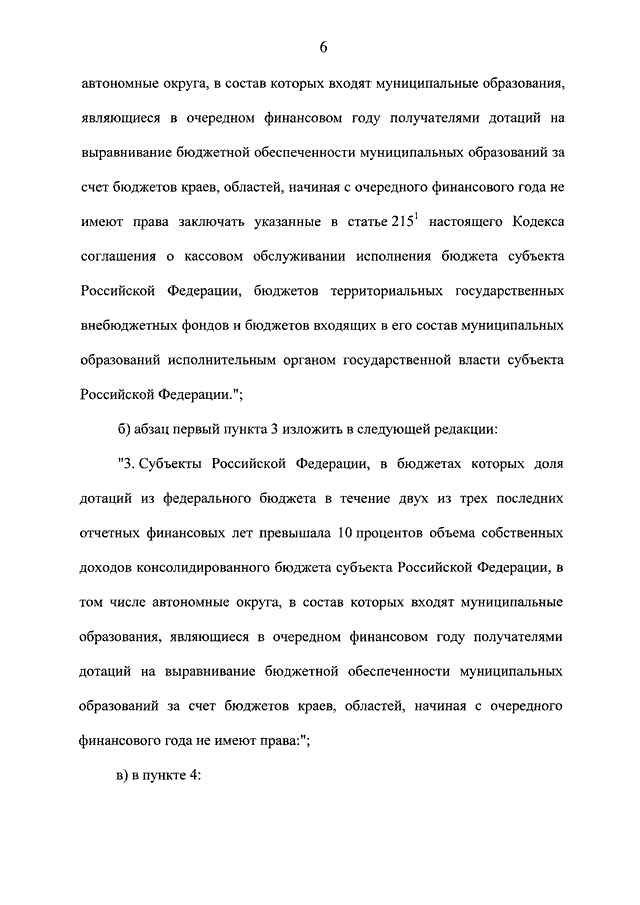 6

автономные округа, в состав которых входят муниципальные образования, являющиеся в очередном финансовом году получателями дотаций на выравнивание бюджетной обеспеченности муниципальных образований за счет бюджетов краев, областей, начиная с очередного финансового года не имеют права заключать указанные в статье $215^1$ настоящего Кодекса соглашения о кассовом обслуживании исполнения бюджета субъекта Российской Федерации, бюджетов территориальных государственных внебюджетных фондов и бюджетов входящих в его состав муниципальных образований исполнительным органом государственной власти субъекта Российской Федерации.";

б) абзац первый пункта 3 изложить в следующей редакции:

"3. Субъекты Российской Федерации, в бюджетах которых доля дотаций из федерального бюджета в течение двух из трех последних отчетных финансовых лет превышала 10 процентов объема собственных доходов консолидированного бюджета субъекта Российской Федерации, в том числе автономные округа, в состав которых входят муниципальные образования, являющиеся в очередном финансовом году получателями дотаций на выравнивание бюджетной обеспеченности муниципальных образований за счет бюджетов краев, областей, начиная с очередного финансового года не имеют права:";

в) в пункте 4: